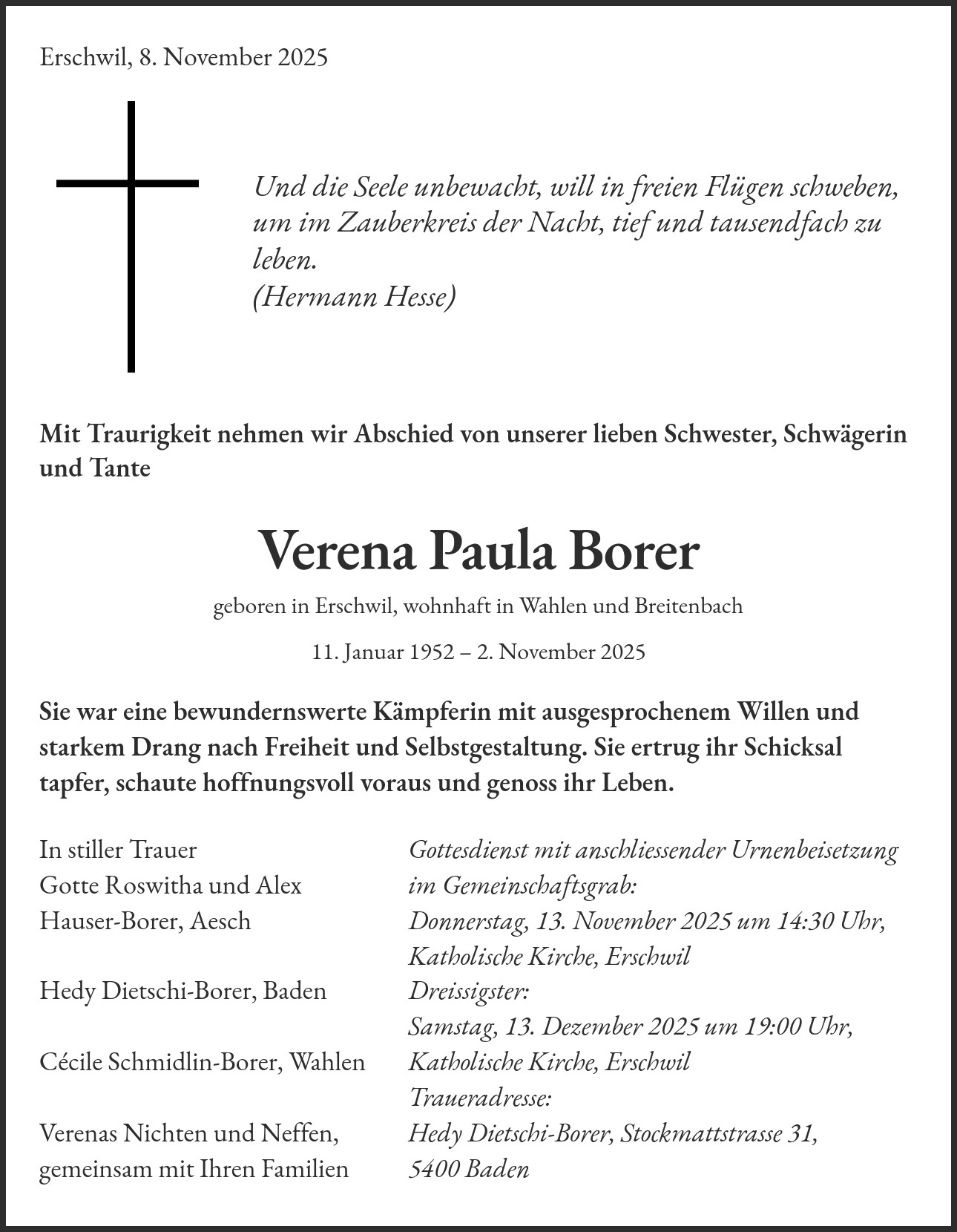 Erschwil, 8. November 2025

Und die Seele unbewacht, will in freien Flügen schweben, um im Zauberkreis der Nacht, tief und tausendfach zu leben.
(Hermann Hesse)

Mit Traurigkeit nehmen wir Abschied von unserer lieben Schwester, Schwägerin und Tante

Verena Paula Borer

geboren in Erschwil, wohnhaft in Wahlen und Breitenbach

11. Januar 1952 – 2. November 2025

Sie war eine bewundernswerte Kämpferin mit ausgesprochenem Willen und starkem Drang nach Freiheit und Selbstgestaltung. Sie ertrug ihr Schicksal tapfer, schaute hoffnungsvoll voraus und genoss ihr Leben.

In stiller Trauer
Gotte Roswitha und Alex Hauser-Borer, Aesch
Hedy Dietschi-Borer, Baden
Cécile Schmidlin-Borer, Wahlen
Verenas Nichten und Neffen, gemeinsam mit Ihren Familien

Gottesdienst mit anschliessender Urnenbeisetzung im Gemeinschaftsgrab:
Donnerstag, 13. November 2025 um 14:30 Uhr, Katholische Kirche, Erschwil
Dreissigster:
Samstag, 13. Dezember 2025 um 19:00 Uhr, Katholische Kirche, Erschwil
Traueradresse:
Hedy Dietschi-Borer, Stockmattstrasse 31, 5400 Baden